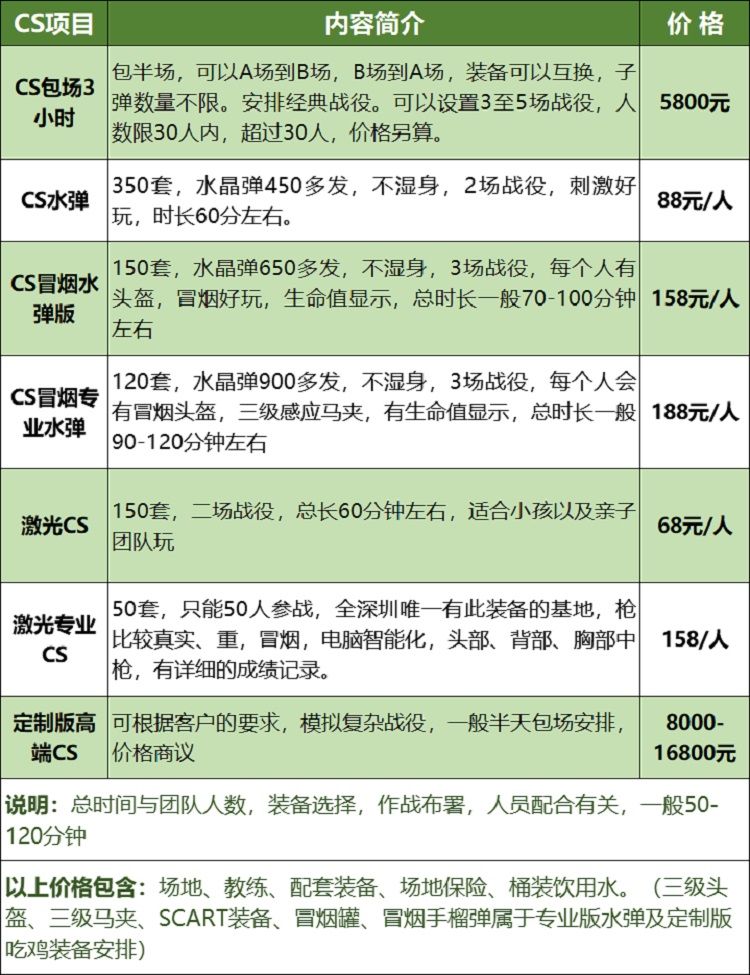 | CS项目 | 内容简介 | 价 格 |
|---|---|---|
| CS包场3小时 | 包半场，可以A场到B场，B场到A场，装备可以互换，子弹数量不限。安排经典战役。可以设置3至5场战役，人数限30人内，超过30人，价格另算。 | 5800元 |
| CS水弹 | 350套，水晶弹450多发，不湿身，2场战役，刺激好玩，时长60分左右。 | 88元/人 |
| CS冒烟水弹版 | 150套，水晶弹650多发，不湿身，3场战役，每个人有头盔，冒烟好玩，生命值显示，总时长一般70-100分钟左右 | 158元/人 |
| CS冒烟专业水弹 | 120套，水晶弹900多发，不湿身，3场战役，每个人会有冒烟头盔，三级感应马夹，有生命值显示，总时长一般90-120分钟左右 | 188元/人 |
| 激光CS | 150套，二场战役，总长60分钟左右，适合小孩以及亲子团队玩 | 68元/人 |
| 激光专业CS | 50套，只能50人参战，全深圳唯一有此装备的基地，枪比较真实、重，冒烟，电脑智能化，头部、背部、胸部中枪，有详细的成绩记录。 | 158/人 |
| 定制版高端CS | 可根据客户的要求，模拟复杂战役，一般半天包场安排，价格商议 | 8000-16800元 |

说明：总时间与团队人数，装备选择，作战布署，人员配合有关，一般50-120分钟

以上价格包含：场地、教练、配套装备、场地保险、桶装饮用水。（三级头盔、三级马夹、SCART装备、冒烟罐、冒烟手榴弹属于专业版水弹及定制版吃鸡装备安排）